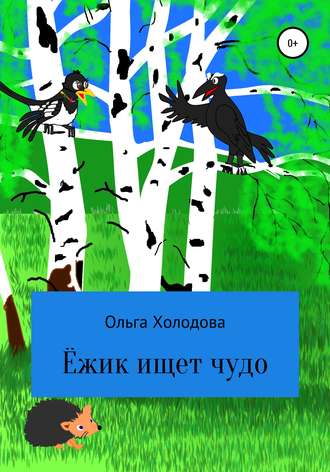 0+

Ольга Холодова

Ёжик ищет чудо